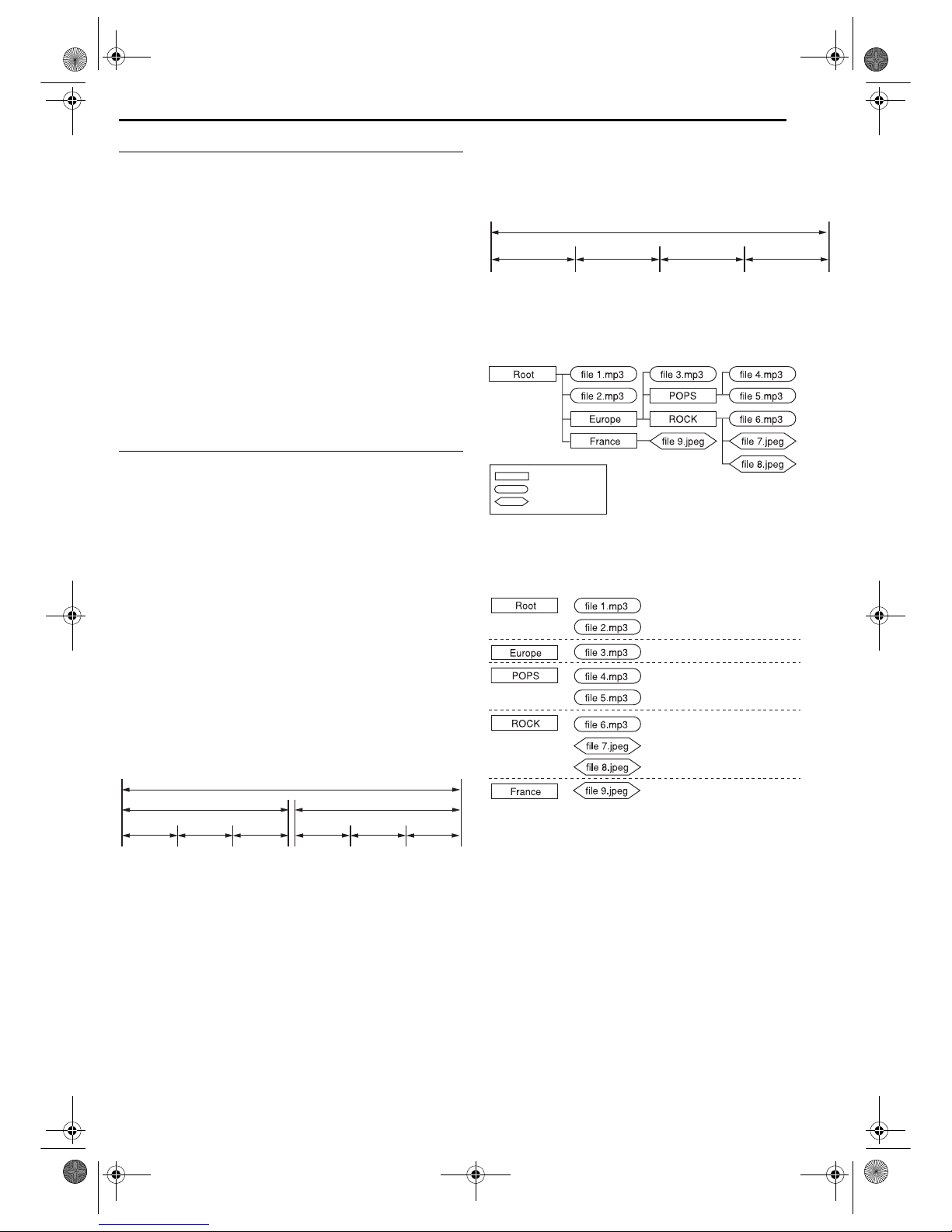 Root

file 1.mp3

file 2.mp3

Europe

France

file 3.mp3

POPS

ROCK

file 9.jpeg

file 4.mp3

file 5.mp3

file 6.mp3

file 7.jpeg

file 8.jpeg

Root

file 1.mp3

file 2.mp3

Europe

file 3.mp3

POPS

file 4.mp3

file 5.mp3

ROCK

file 6.mp3

file 7.jpeg

file 8.jpeg

France

file 9.jpeg